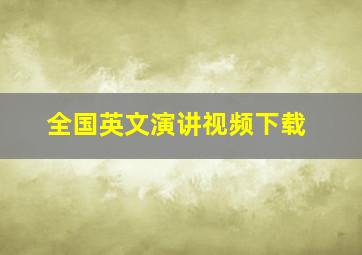 全国英文演讲视频下载